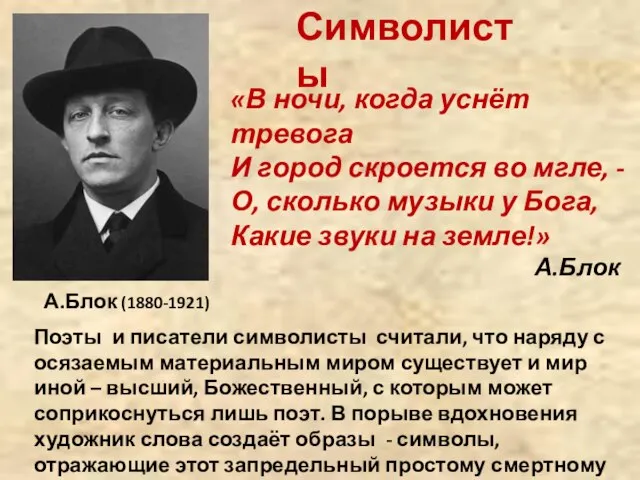 Символисты

«В ночи, когда уснёт тревога
И город скроется во мгле, -
О, сколько музыки у Бога,
Какие звуки на земле!»
А.Блок

А.Блок (1880-1921)

Поэты и писатели символисты считали, что наряду с осязаемым материальным миром существует и мир иной – высший, Божественный, с которым может соприкоснуться лишь поэт. В порыве вдохновения художник слова создаёт образы - символы, отражающие этот запредельный простому смертному